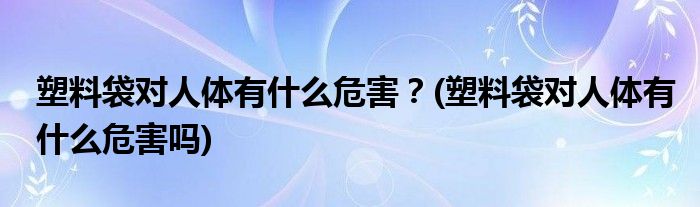 塑料袋对人体有什么危害？(塑料袋对人体有什么危害吗)